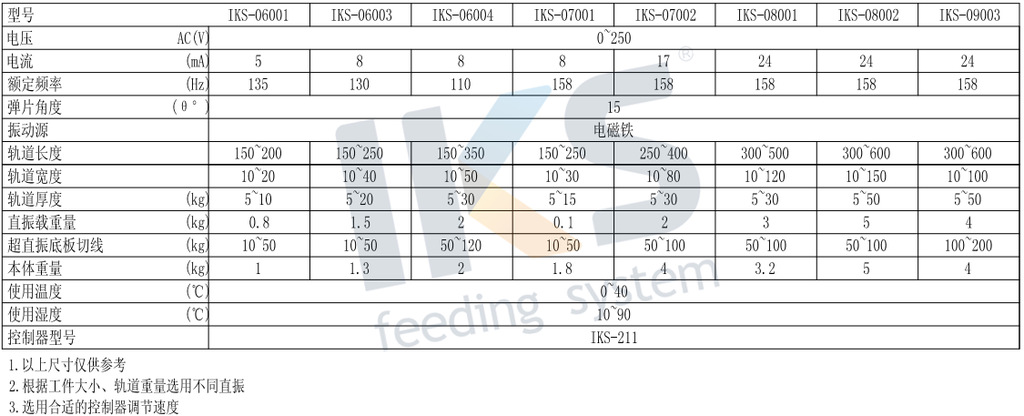 | 型号 | IKS-06001 | IKS-06003 | IKS-06004 | IKS-07001 | IKS-07002 | IKS-08001 | IKS-08002 | IKS-09003 |
|---|---|---|---|---|---|---|---|---|
| 电压 AC(V) | 0~250 | | | | | | | |
| 电流 (mA) | 5 | 8 | 8 | 8 | 17 | 24 | 24 | 24 |
| 额定频率 (Hz) | 135 | 130 | 110 | 158 | 158 | 158 | 158 | 158 |
| 弹片角度 (θ°) | 15 | | | | | | | |
| 振动源 | 电磁铁 | | | | | | | |
| 轨道长度 | 150~200 | 150~250 | 150~350 | 150~250 | 250~400 | 300~500 | 300~600 | 300~600 |
| 轨道宽度 | 10~20 | 10~40 | 10~50 | 10~30 | 10~80 | 10~120 | 10~150 | 10~100 |
| 轨道厚度 (kg) | 5~10 | 5~20 | 5~30 | 5~15 | 5~30 | 5~30 | 5~50 | 5~50 |
| 直振载重量 (kg) | 0.8 | 1.5 | 2 | 0.1 | 2 | 3 | 5 | 4 |
| 超直振底板切线 (kg) | 10~50 | 10~50 | 50~120 | 10~50 | 50~100 | 50~100 | 50~100 | 100~200 |
| 本体重量 (kg) | 1 | 1.3 | 2 | 1.8 | 4 | 3.2 | 5 | 4 |
| 使用温度 (℃) | 0~40 | | | | | | | |
| 使用湿度 (℃) | 10~90 | | | | | | | |
| 控制器型号 | IKS-211 | | | | | | | |

1.以上尺寸仅供参考
2.根据工件大小、轨道重量选用不同直振
3.选用合适的控制器调节速度

IKS®
feeding system